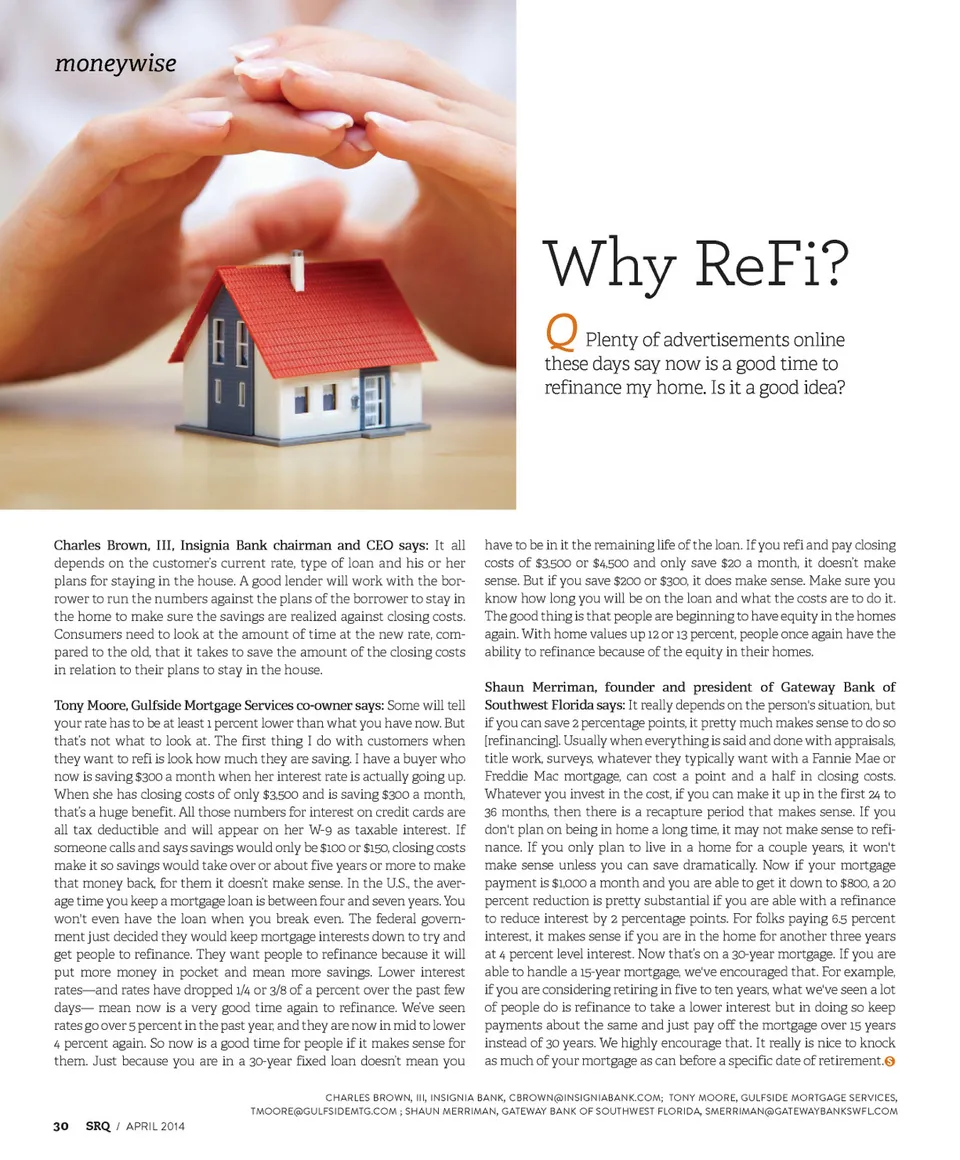 moneywise

Why ReFi?

Q Plenty of advertisements online these days say now is a good time to refinance my home. Is it a good idea?

Charles Brown, III, Insignia Bank chairman and CEO says: It all depends on the customer's current rate, type of loan and his or her plans for staying in the house. A good lender will work with the borrower to run the numbers against the plans of the borrower to stay in the home to make sure the savings are realized against closing costs. Consumers need to look at the amount of time at the new rate, compared to the old, that it takes to save the amount of the closing costs in relation to their plans to stay in the house.

Tony Moore, Gulfside Mortgage Services co-owner says: Some will tell your rate has to be at least 1 percent lower than what you have now. But that's not what to look at. The first thing I do with customers when they want to refi is look how much they are saving. I have a buyer who now is saving $300 a month when her interest rate is actually going up. When she has closing costs of only $3,500 and is saving $300 a month, that's a huge benefit. All those numbers for interest on credit cards are all tax deductible and will appear on her W-9 as taxable interest. If someone calls and says savings would only be $100 or $150, closing costs make it so savings would take over or about five years or more to make that money back, for them it doesn't make sense. In the U.S., the average time you keep a mortgage loan is between four and seven years. You won't even have the loan when you break even. The federal government just decided they would keep mortgage interests down to try and get people to refinance. They want people to refinance because it will put more money in pocket and mean more savings. Lower interest rates—and rates have dropped 1/4 or 3/8 of a percent over the past few days— mean now is a very good time again to refinance. We've seen rates go over 5 percent in the past year, and they are now in mid to lower 4 percent again. So now is a good time for people if it makes sense for them. Just because you are in a 30-year fixed loan doesn't mean you have to be in it the remaining life of the loan. If you refi and pay closing costs of $3,500 or $4,500 and only save $20 a month, it doesn't make sense. But if you save $200 or $300, it does make sense. Make sure you know how long you will be on the loan and what the costs are to do it. The good thing is that people are beginning to have equity in the homes again. With home values up 12 or 13 percent, people once again have the ability to refinance because of the equity in their homes.

Shaun Merriman, founder and president of Gateway Bank of Southwest Florida says: It really depends on the person's situation, but if you can save 2 percentage points, it pretty much makes sense to do so [refinancing]. Usually when everything is said and done with appraisals, title work, surveys, whatever they typically want with a Fannie Mae or Freddie Mac mortgage, can cost a point and a half in closing costs. Whatever you invest in the cost, if you can make it up in the first 24 to 36 months, then there is a recapture period that makes sense. If you don't plan on being in home a long time, it may not make sense to refinance. If you only plan to live in a home for a couple years, it won't make sense unless you can save dramatically. Now if your mortgage payment is $1,000 a month and you are able to get it down to $800, a 20 percent reduction is pretty substantial if you are able with a refinance to reduce interest by 2 percentage points. For folks paying 6.5 percent interest, it makes sense if you are in the home for another three years at 4 percent level interest. Now that's on a 30-year mortgage. If you are able to handle a 15-year mortgage, we've encouraged that. For example, if you are considering retiring in five to ten years, what we've seen a lot of people do is refinance to take a lower interest but in doing so keep payments about the same and just pay off the mortgage over 15 years instead of 30 years. We highly encourage that. It really is nice to knock as much of your mortgage as can before a specific date of retirement.

CHARLES BROWN, III, INSIGNIA BANK, CBROWN@INSIGNIABANK.COM; TONY MOORE, GULFSIDE MORTGAGE SERVICES, TMOORE@GULFSIDEMTG.COM ; SHAUN MERRIMAN, GATEWAY BANK OF SOUTHWEST FLORIDA, SMERRIMAN@GATEWAYBANKSWFL.COM

30 SRQ / APRIL 2014